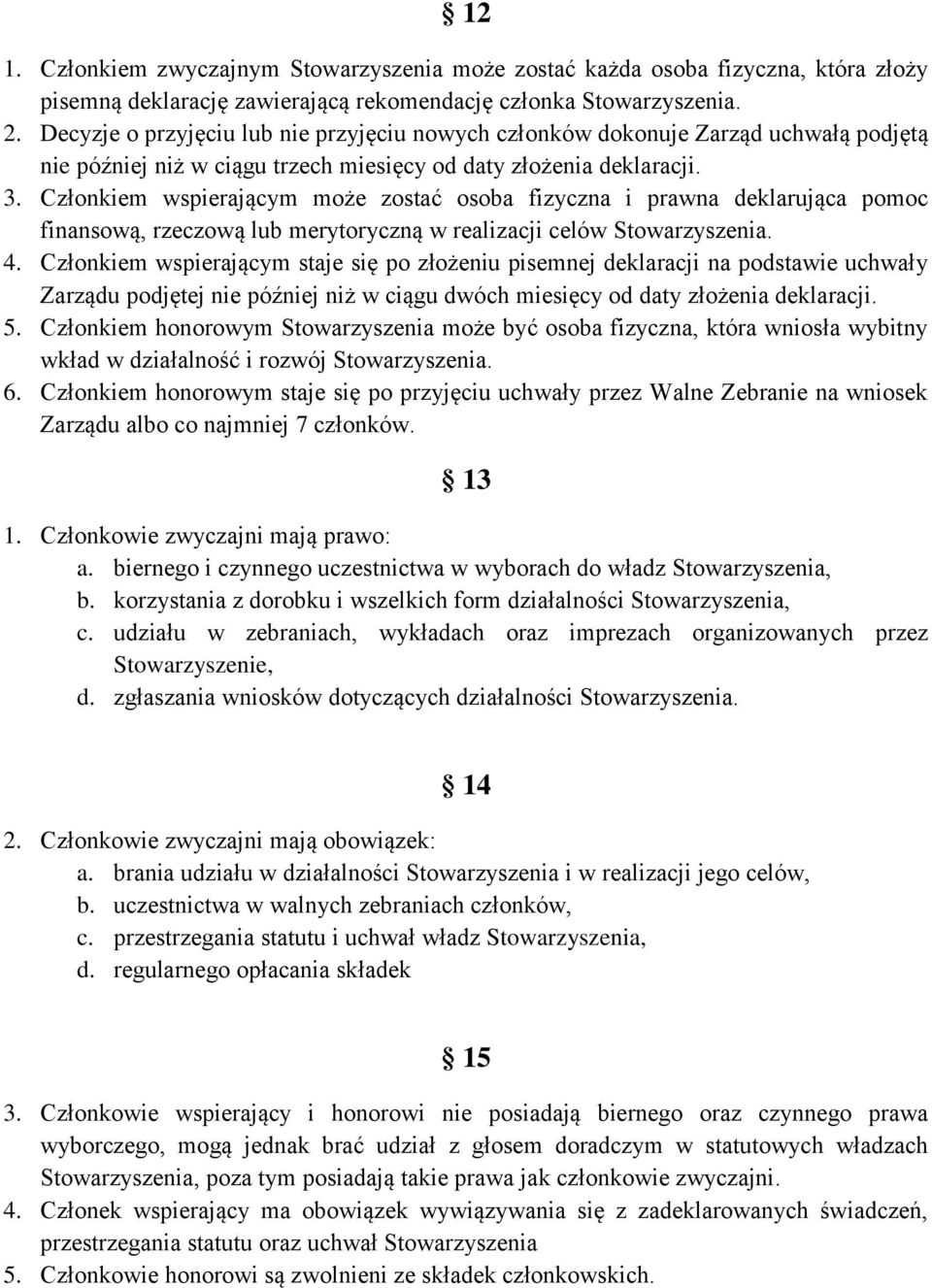 § 12

1. Członkiem zwyczajnym Stowarzyszenia może zostać każda osoba fizyczna, która złoży pisemną deklarację zawierającą rekomendację członka Stowarzyszenia.
2. Decyzje o przyjęciu lub nie przyjęciu nowych członków dokonuje Zarząd uchwałą podjętą nie później niż w ciągu trzech miesięcy od daty złożenia deklaracji.
3. Członkiem wspierającym może zostać osoba fizyczna i prawna deklarująca pomoc finansową, rzeczową lub merytoryczną w realizacji celów Stowarzyszenia.
4. Członkiem wspierającym staje się po złożeniu pisemnej deklaracji na podstawie uchwały Zarządu podjętej nie później niż w ciągu dwóch miesięcy od daty złożenia deklaracji.
5. Członkiem honorowym Stowarzyszenia może być osoba fizyczna, która wniosła wybitny wkład w działalność i rozwój Stowarzyszenia.
6. Członkiem honorowym staje się po przyjęciu uchwały przez Walne Zebranie na wniosek Zarządu albo co najmniej 7 członków.

§ 13

1. Członkowie zwyczajni mają prawo:
a. biernego i czynnego uczestnictwa w wyborach do władz Stowarzyszenia,
b. korzystania z dorobku i wszelkich form działalności Stowarzyszenia,
c. udziału w zebraniach, wykładach oraz imprezach organizowanych przez Stowarzyszenie,
d. zgłaszania wniosków dotyczących działalności Stowarzyszenia.

§ 14

2. Członkowie zwyczajni mają obowiązek:
a. brania udziału w działalności Stowarzyszenia i w realizacji jego celów,
b. uczestnictwa w walnych zebraniach członków,
c. przestrzegania statutu i uchwał władz Stowarzyszenia,
d. regularnego opłacania składek

§ 15

3. Członkowie wspierający i honorowi nie posiadają biernego oraz czynnego prawa wyborczego, mogą jednak brać udział z głosem doradczym w statutowych władzach Stowarzyszenia, poza tym posiadają takie prawa jak członkowie zwyczajni.
4. Członek wspierający ma obowiązek wywiązywania się z zadeklarowanych świadczeń, przestrzegania statutu oraz uchwał Stowarzyszenia
5. Członkowie honorowi są zwolnieni ze składek członkowskich.